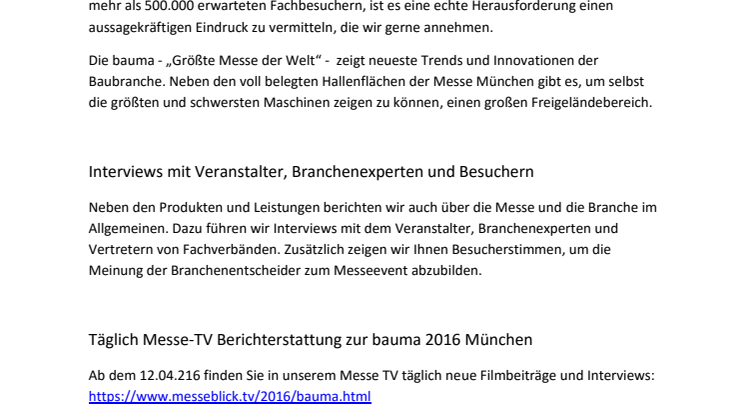 mehr als 500.000 erwarteten Fachbesuchern, ist es eine echte Herausforderung einen aussagekräftigen Eindruck zu vermitteln, die wir gerne annehmen.

Die bauma - „Größte Messe der Welt“ - zeigt neueste Trends und Innovationen der Baubranche. Neben den voll belegten Hallenflächen der Messe München gibt es, um selbst die größten und schwersten Maschinen zeigen zu können, einen großen Freigeländebereich.

Interviews mit Veranstalter, Branchenexperten und Besuchern

Neben den Produkten und Leistungen berichten wir auch über die Messe und die Branche im Allgemeinen. Dazu führen wir Interviews mit dem Veranstalter, Branchenexperten und Vertretern von Fachverbänden. Zusätzlich zeigen wir Ihnen Besucherstimmen, um die Meinung der Branchenentscheider zum Messeevent abzubilden.

Täglich Messe-TV Berichterstattung zur bauma 2016 München

Ab dem 12.04.216 finden Sie in unserem Messe TV täglich neue Filmbeiträge und Interviews: https://www.messeblick.tv/2016/bauma.html